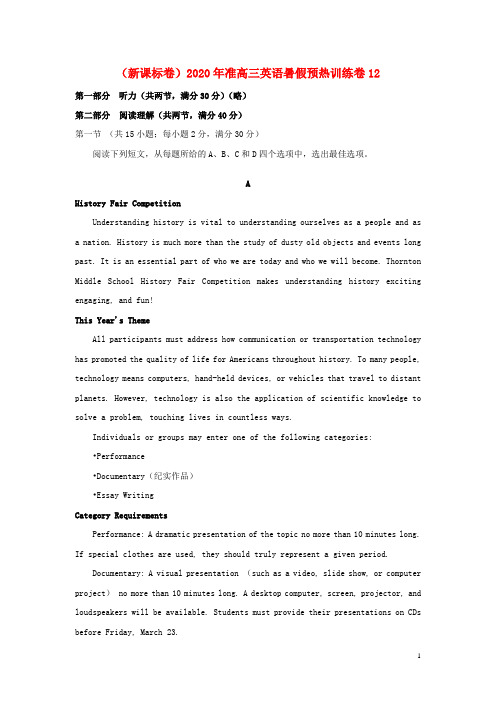 （新课标卷）2020年准高三英语暑假预热训练卷12

第一部分　听力（共两节，满分30分）（略）

第二部分　阅读理解（共两节，满分40分）

第一节 （共15小题；每小题2分，满分30分）

阅读下列短文，从每题所给的A、B、C和D四个选项中，选出最佳选项。

A

History Fair Competition

Understanding history is vital to understanding ourselves as a people and as a nation. History is much more than the study of dusty old objects and events long past. It is an essential part of who we are today and who we will become. Thornton Middle School History Fair Competition makes understanding history exciting engaging, and fun!

This Year's Theme

All participants must address how communication or transportation technology has promoted the quality of life for Americans throughout history. To many people, technology means computers, hand-held devices, or vehicles that travel to distant planets. However, technology is also the application of scientific knowledge to solve a problem, touching lives in countless ways.

Individuals or groups may enter one of the following categories:

•Performance

•Documentary（纪实作品）

•Essay Writing

Category Requirements

Performance: A dramatic presentation of the topic no more than 10 minutes long. If special clothes are used, they should truly represent a given period.

Documentary: A visual presentation （such as a video, slide show, or computer project） no more than 10 minutes long. A desktop computer, screen, projector, and loudspeakers will be available. Students must provide their presentations on CDs before Friday, March 23.

1